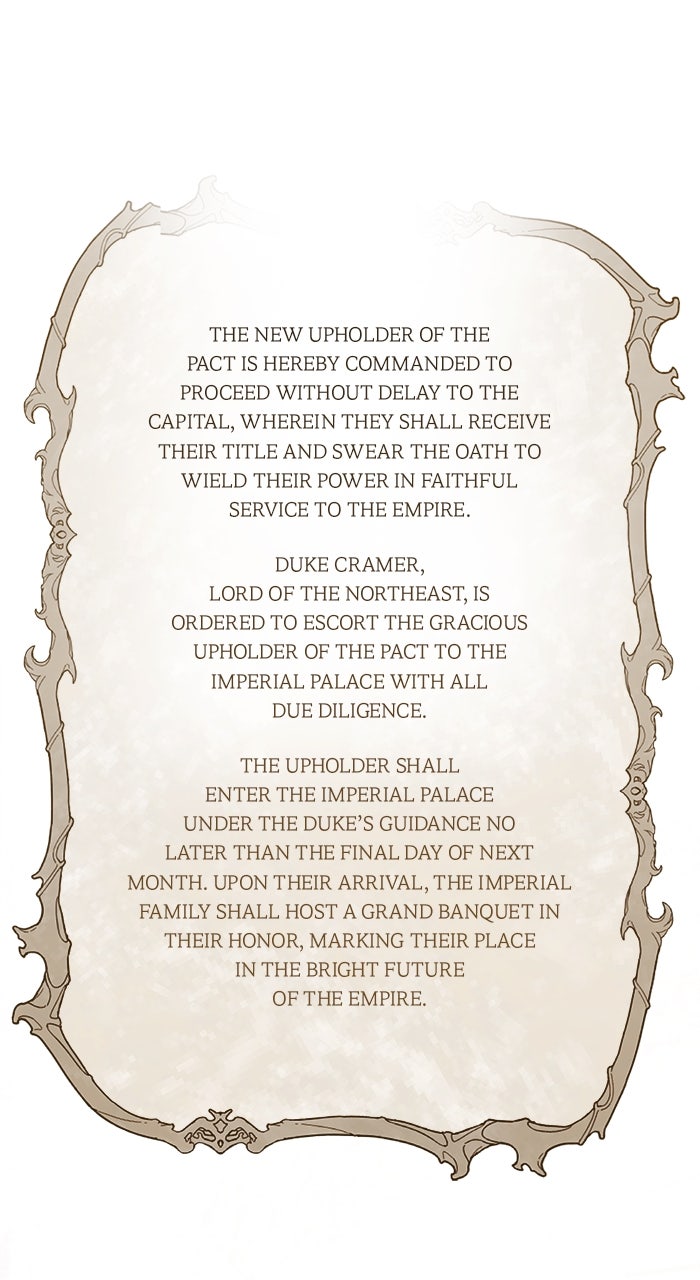 THE NEW UPHOLDER OF THE PACT IS HEREBY COMMANDED TO PROCEED WITHOUT DELAY TO THE CAPITAL, WHEREIN THEY SHALL RECEIVE THEIR TITLE AND SWEAR THE OATH TO WIELD THEIR POWER IN FAITHFUL SERVICE TO THE EMPIRE.

DUKE CRAMER, LORD OF THE NORTHEAST, IS ORDERED TO ESCORT THE GRACIOUS UPHOLDER OF THE PACT TO THE IMPERIAL PALACE WITH ALL DUE DILIGENCE.

THE UPHOLDER SHALL ENTER THE IMPERIAL PALACE UNDER THE DUKE'S GUIDANCE NO LATER THAN THE FINAL DAY OF NEXT MONTH. UPON THEIR ARRIVAL, THE IMPERIAL FAMILY SHALL HOST A GRAND BANQUET IN THEIR HONOR, MARKING THEIR PLACE IN THE BRIGHT FUTURE OF THE EMPIRE.